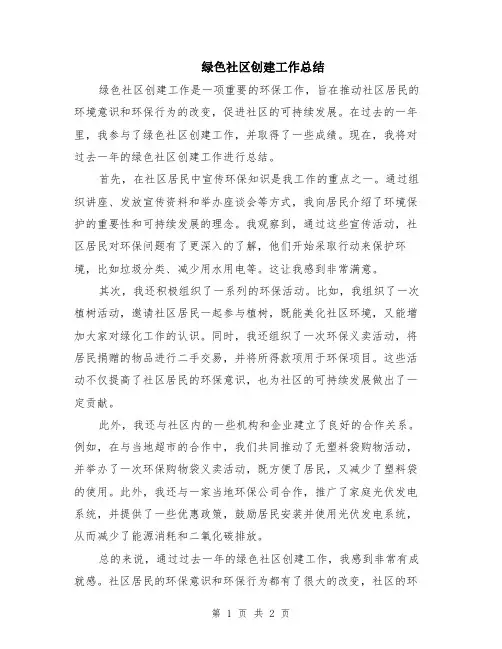 绿色社区创建工作总结

绿色社区创建工作是一项重要的环保工作，旨在推动社区居民的环境意识和环保行为的改变，促进社区的可持续发展。在过去的一年里，我参与了绿色社区创建工作，并取得了一些成绩。现在，我将对过去一年的绿色社区创建工作进行总结。

首先，在社区居民中宣传环保知识是我工作的重点之一。通过组织讲座、发放宣传资料和举办座谈会等方式，我向居民介绍了环境保护的重要性和可持续发展的理念。我观察到，通过这些宣传活动，社区居民对环保问题有了更深入的了解，他们开始采取行动来保护环境，比如垃圾分类、减少用水用电等。这让我感到非常满意。

其次，我还积极组织了一系列的环保活动。比如，我组织了一次植树活动，邀请社区居民一起参与植树，既能美化社区环境，又能增加大家对绿化工作的认识。同时，我还组织了一次环保义卖活动，将居民捐赠的物品进行二手交易，并将所得款项用于环保项目。这些活动不仅提高了社区居民的环保意识，也为社区的可持续发展做出了一定贡献。

此外，我还与社区内的一些机构和企业建立了良好的合作关系。例如，在与当地超市的合作中，我们共同推动了无塑料袋购物活动，并举办了一次环保购物袋义卖活动，既方便了居民，又减少了塑料袋的使用。此外，我还与一家当地环保公司合作，推广了家庭光伏发电系统，并提供了一些优惠政策，鼓励居民安装并使用光伏发电系统，从而减少了能源消耗和二氧化碳排放。

总的来说，通过过去一年的绿色社区创建工作，我感到非常有成就感。社区居民的环保意识和环保行为都有了很大的改变，社区的环

第 1 页 共 2 页